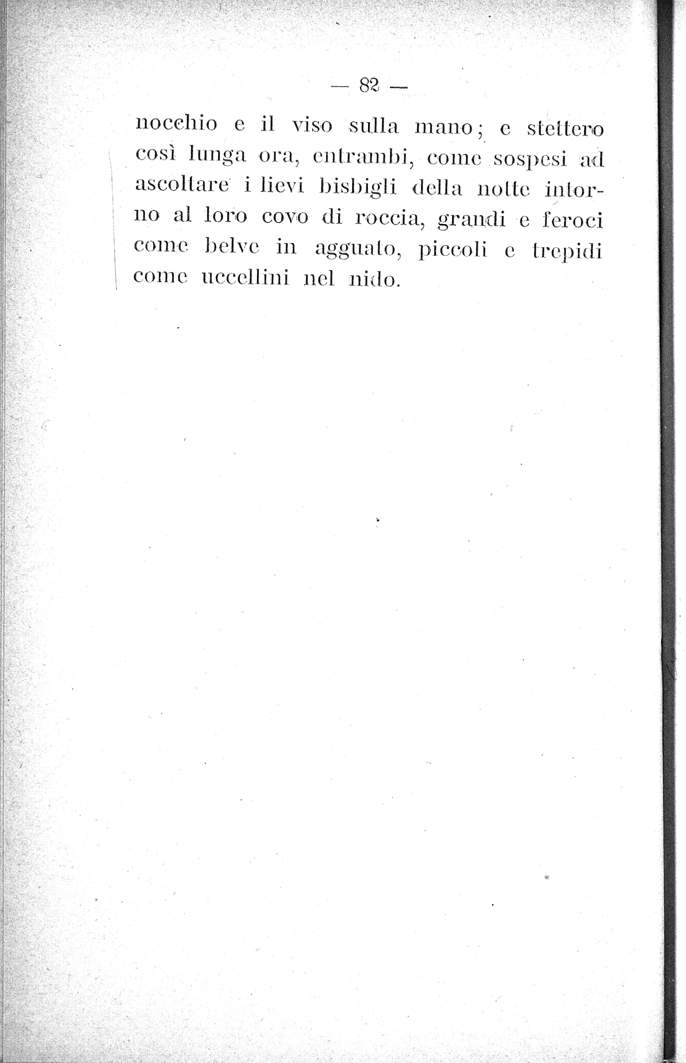 — 82 —

nocchio e il viso sulla mano; e stettero così lunga ora, entrambi, come sospesi ad ascoltare i lievi bisbigli della notte intorno al loro covo di roccia, grandi e feroci come belve in agguato, piccoli e trepidi come uccellini nel nido.